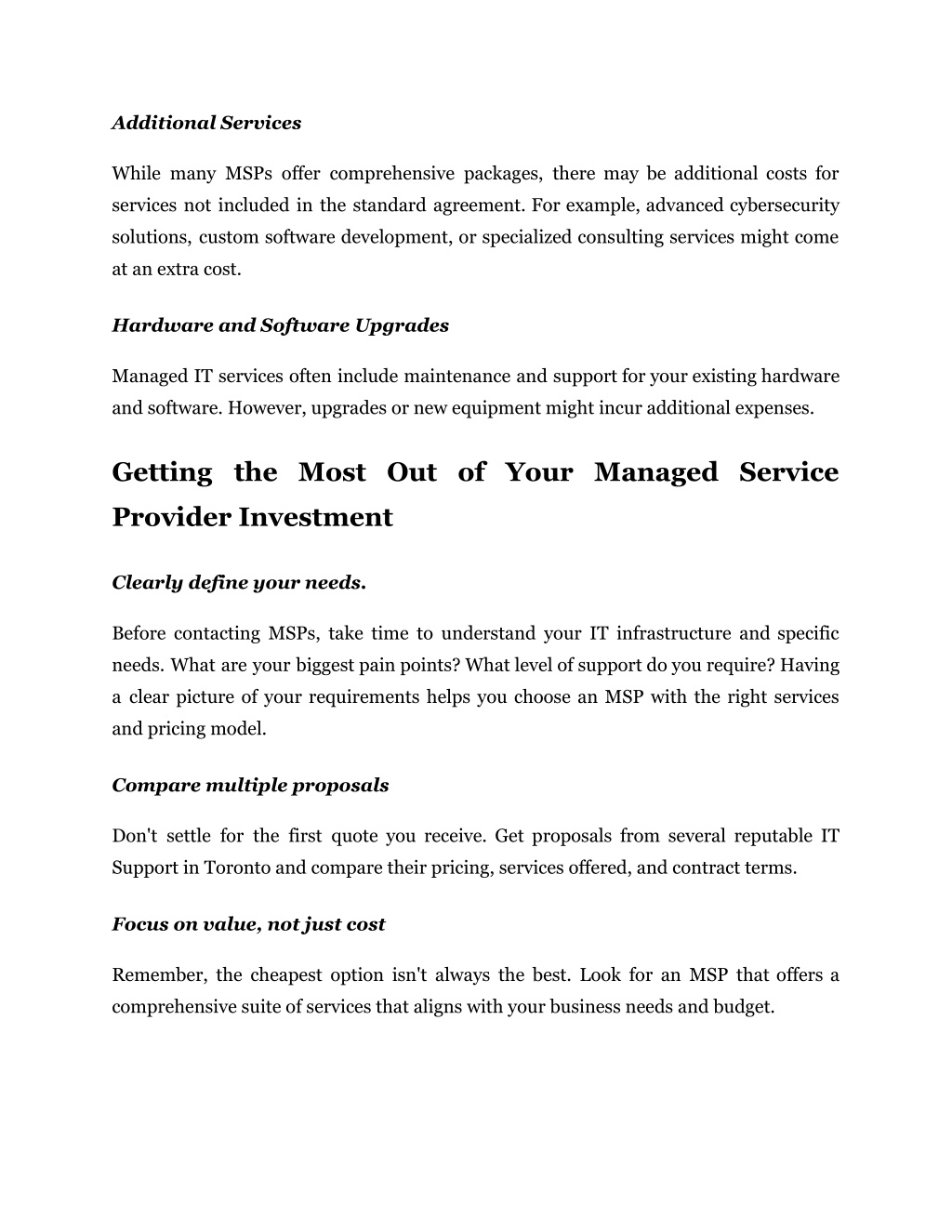 Additional Services

While many MSPs offer comprehensive packages, there may be additional costs for services not included in the standard agreement. For example, advanced cybersecurity solutions, custom software development, or specialized consulting services might come at an extra cost.

Hardware and Software Upgrades

Managed IT services often include maintenance and support for your existing hardware and software. However, upgrades or new equipment might incur additional expenses.

Getting the Most Out of Your Managed Service Provider Investment

Clearly define your needs.

Before contacting MSPs, take time to understand your IT infrastructure and specific needs. What are your biggest pain points? What level of support do you require? Having a clear picture of your requirements helps you choose an MSP with the right services and pricing model.

Compare multiple proposals

Don't settle for the first quote you receive. Get proposals from several reputable IT Support in Toronto and compare their pricing, services offered, and contract terms.

Focus on value, not just cost

Remember, the cheapest option isn't always the best. Look for an MSP that offers a comprehensive suite of services that aligns with your business needs and budget.